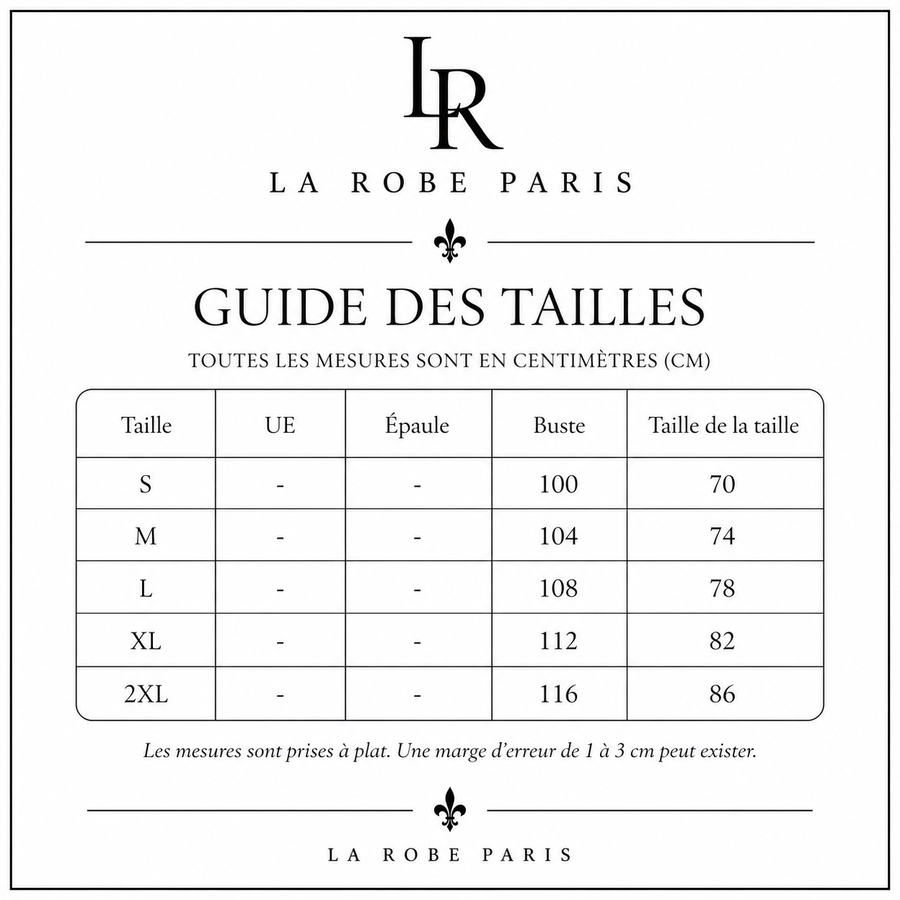 LR

LA ROBE PARIS

GUIDE DES TAILLES

TOUTES LES MESURES SONT EN CENTIMÈTRES (CM)

| Taille | UE | Épaule | Buste | Taille de la taille |
|---|---|---|---|---|
| S | - | - | 100 | 70 |
| M | - | - | 104 | 74 |
| L | - | - | 108 | 78 |
| XL | - | - | 112 | 82 |
| 2XL | - | - | 116 | 86 |

Les mesures sont prises à plat. Une marge d'erreur de 1 à 3 cm peut exister.

LA ROBE PARIS